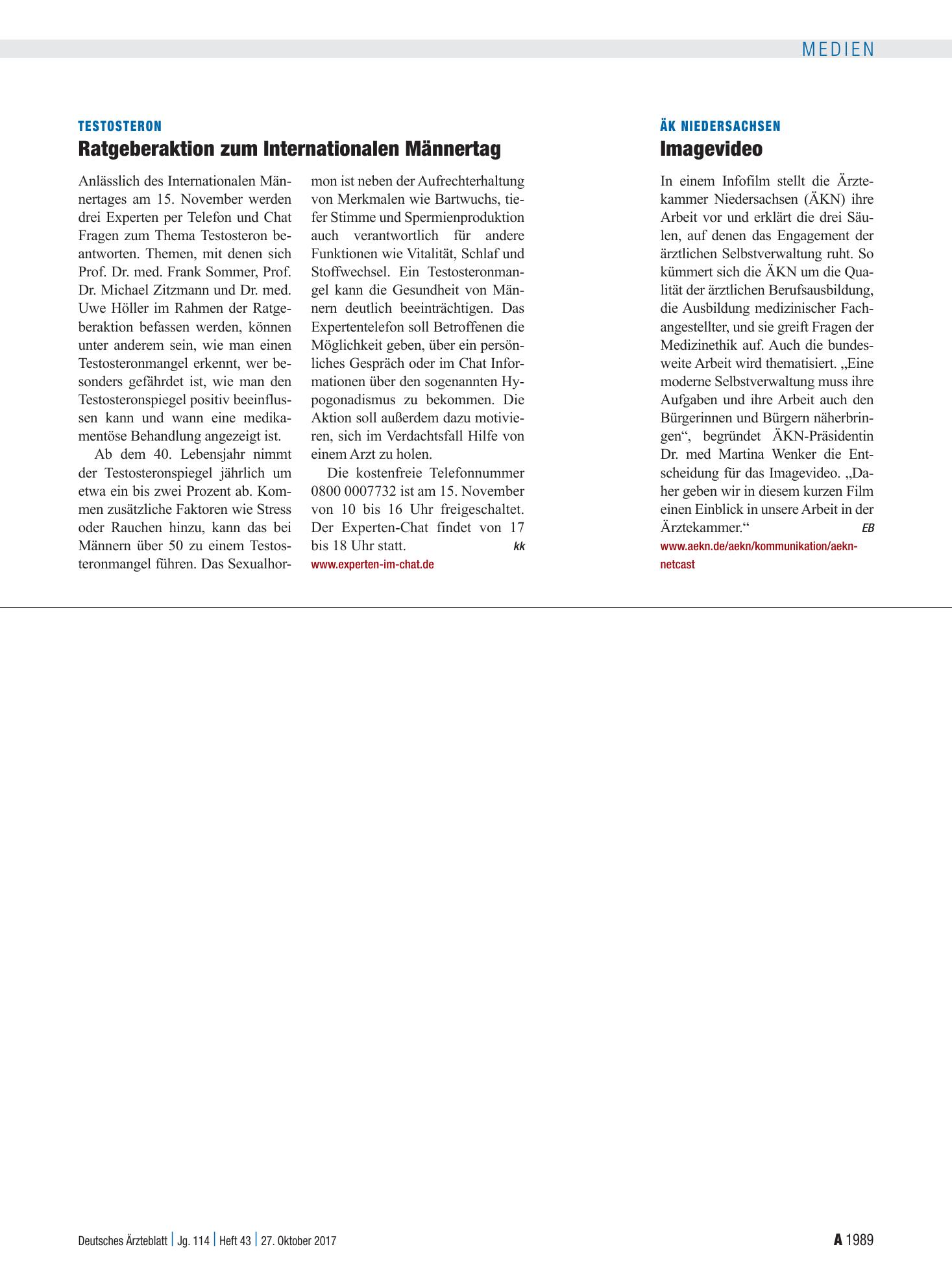 MEDIEN

TESTOSTERON

Ratgeberaktion zum Internationalen Männertag

Anlässlich des Internationalen Männertages am 15. November werden drei Experten per Telefon und Chat Fragen zum Thema Testosteron beantworten. Themen, mit denen sich Prof. Dr. med. Frank Sommer, Prof. Dr. Michael Zitzmann und Dr. med. Uwe Höller im Rahmen der Ratgeberaktion befassen werden, können unter anderem sein, wie man einen Testosteronmangel erkennt, wer besonders gefährdet ist, wie man den Testosteronspiegel positiv beeinflussen kann und wann eine medikamentöse Behandlung angezeigt ist.

Ab dem 40. Lebensjahr nimmt der Testosteronspiegel jährlich um etwa ein bis zwei Prozent ab. Kommen zusätzliche Faktoren wie Stress oder Rauchen hinzu, kann das bei Männern über 50 zu einem Testosteronmangel führen. Das Sexualhormon ist neben der Aufrechterhaltung von Merkmalen wie Bartwuchs, tiefer Stimme und Spermienproduktion auch verantwortlich für andere Funktionen wie Vitalität, Schlaf und Stoffwechsel. Ein Testosteronmangel kann die Gesundheit von Männern deutlich beeinträchtigen. Das Expertentelefon soll Betroffenen die Möglichkeit geben, über ein persönliches Gespräch oder im Chat Informationen über den sogenannten Hypogonadismus zu bekommen. Die Aktion soll außerdem dazu motivieren, sich im Verdachtsfall Hilfe von einem Arzt zu holen.

Die kostenfreie Telefonnummer 0800 0007732 ist am 15. November von 10 bis 16 Uhr freigeschaltet. Der Experten-Chat findet von 17 bis 18 Uhr statt. kk

www.experten-im-chat.de

ÄK NIEDERSACHSEN

Imagevideo

In einem Infofilm stellt die Ärztekammer Niedersachsen (ÄKN) ihre Arbeit vor und erklärt die drei Säulen, auf denen das Engagement der ärztlichen Selbstverwaltung ruht. So kümmert sich die ÄKN um die Qualität der ärztlichen Berufsausbildung, die Ausbildung medizinischer Fachangestellter, und sie greift Fragen der Medizinethik auf. Auch die bundesweite Arbeit wird thematisiert. „Eine moderne Selbstverwaltung muss ihre Aufgaben und ihre Arbeit auch den Bürgerinnen und Bürgern näherbringen“, begründet ÄKN-Präsidentin Dr. med Martina Wenker die Entscheidung für das Imagevideo. „Daher geben wir in diesem kurzen Film einen Einblick in unsere Arbeit in der Ärztekammer.“ EB

www.aekn.de/aekn/kommunikation/aekn-netcast

Deutsches Ärzteblatt | Jg. 114 | Heft 43 | 27. Oktober 2017

A 1989